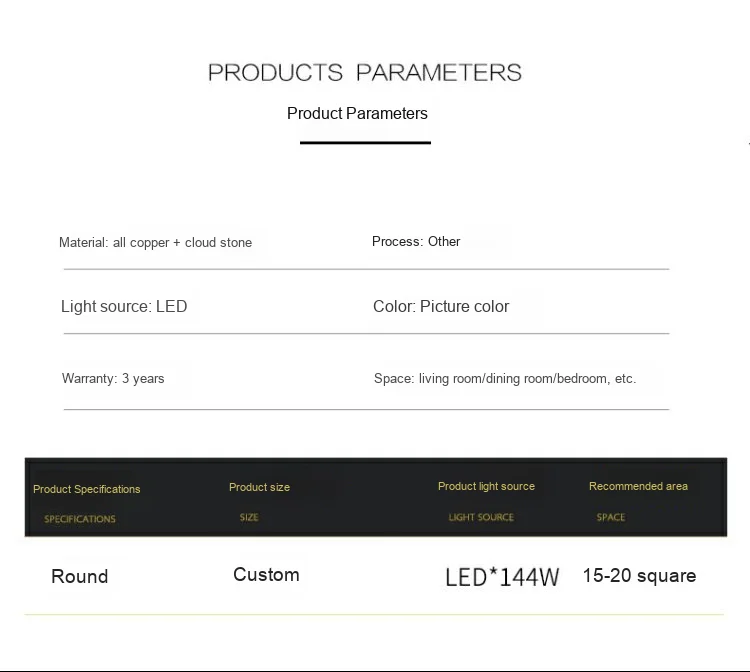 PRODUCTS PARAMETERS

Product Parameters

Material: all copper + cloud stone

Process: Other

Light source: LED

Color: Picture color

Warranty: 3 years

Space: living room/dining room/bedroom, etc.

| Product Specifications SPECIFICATIONS | Product size SIZE | Product light source LIGHT SOURCE | Recommended area SPACE |
|---|---|---|---|
| Round | Custom | LED*144W | 15-20 square |